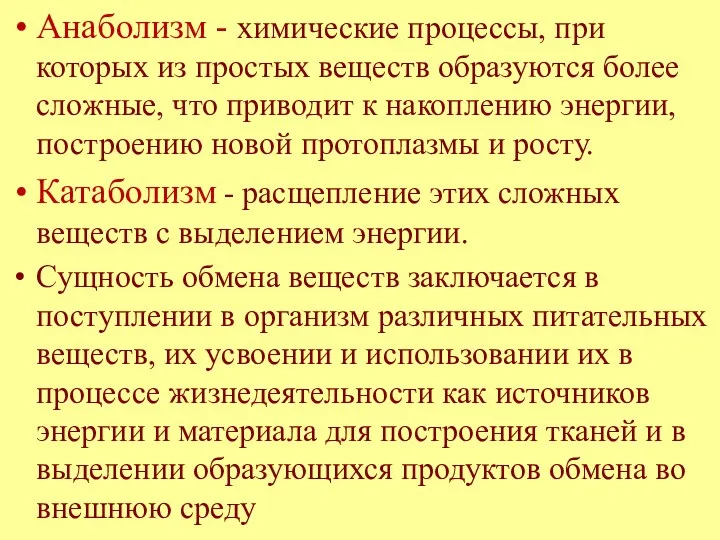 • Анаболизм - химические процессы, при которых из простых веществ образуются более сложные, что приводит к накоплению энергии, построению новой протоплазмы и росту.

• Катаболизм - расщепление этих сложных веществ с выделением энергии.

• Сущность обмена веществ заключается в поступлении в организм различных питательных веществ, их усвоении и использовании их в процессе жизнедеятельности как источников энергии и материала для построения тканей и в выделении образующихся продуктов обмена во внешнюю среду